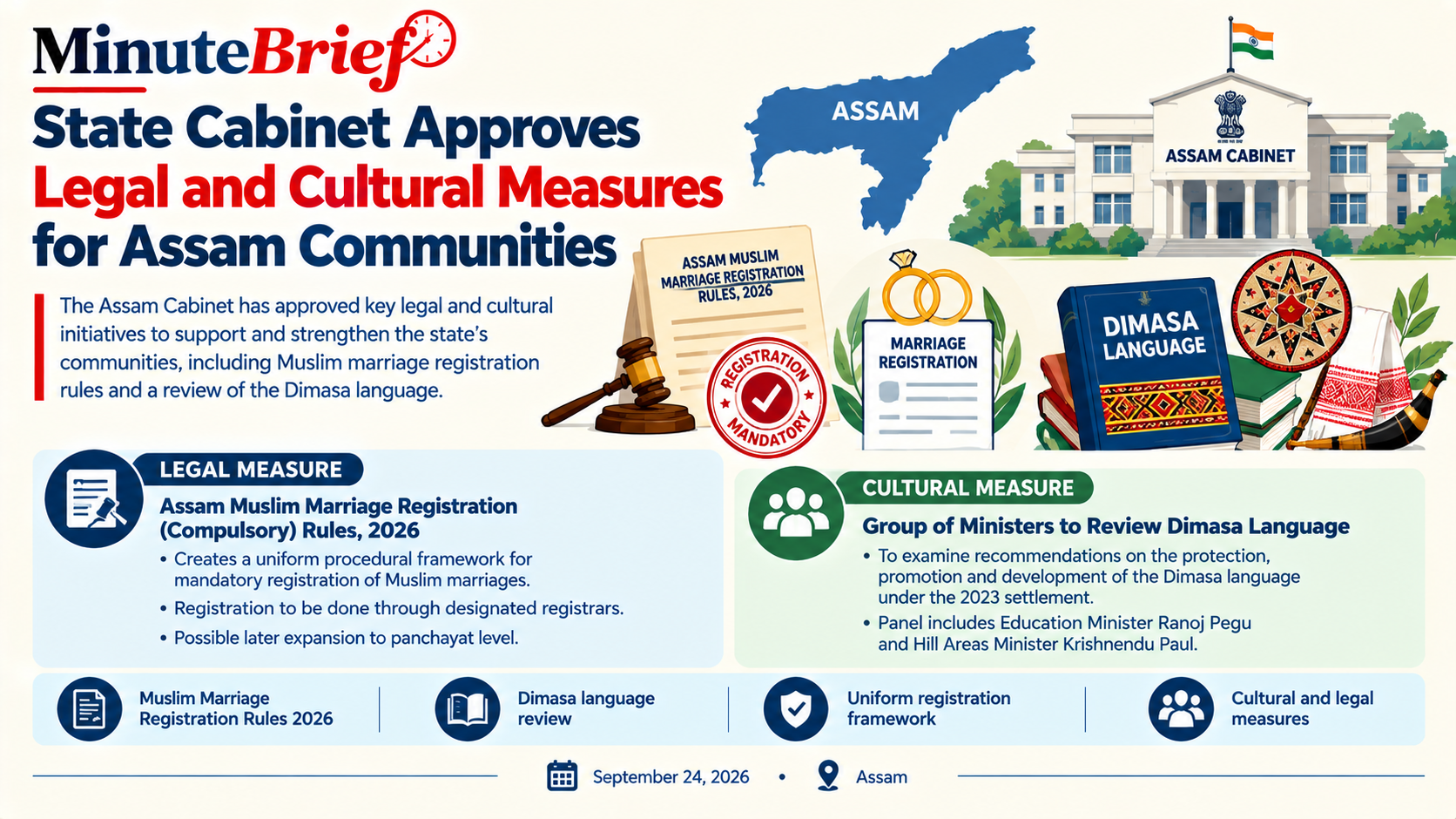 MinuteBrief

State Cabinet Approves Legal and Cultural Measures for Assam Communities

The Assam Cabinet has approved key legal and cultural initiatives to support and strengthen the state's communities, including Muslim marriage registration rules and a review of the Dimasa language.

ASSAM

ASSAM CABINET

ASSAM MUSLIM MARRIAGE REGISTRATION RULES, 2026

REGISTRATION MANDATORY

MARRIAGE REGISTRATION

DIMASA LANGUAGE

LEGAL MEASURE

Assam Muslim Marriage Registration (Compulsory) Rules, 2026

• Creates a uniform procedural framework for mandatory registration of Muslim marriages.

• Registration to be done through designated registrars.

• Possible later expansion to panchayat level.

CULTURAL MEASURE

Group of Ministers to Review Dimasa Language

• To examine recommendations on the protection, promotion and development of the Dimasa language under the 2023 settlement.

• Panel includes Education Minister Ranoj Pegu and Hill Areas Minister Krishnendu Paul.

Muslim Marriage Registration Rules 2026

Dimasa language review

Uniform registration framework

Cultural and legal measures

September 24, 2026 • Assam